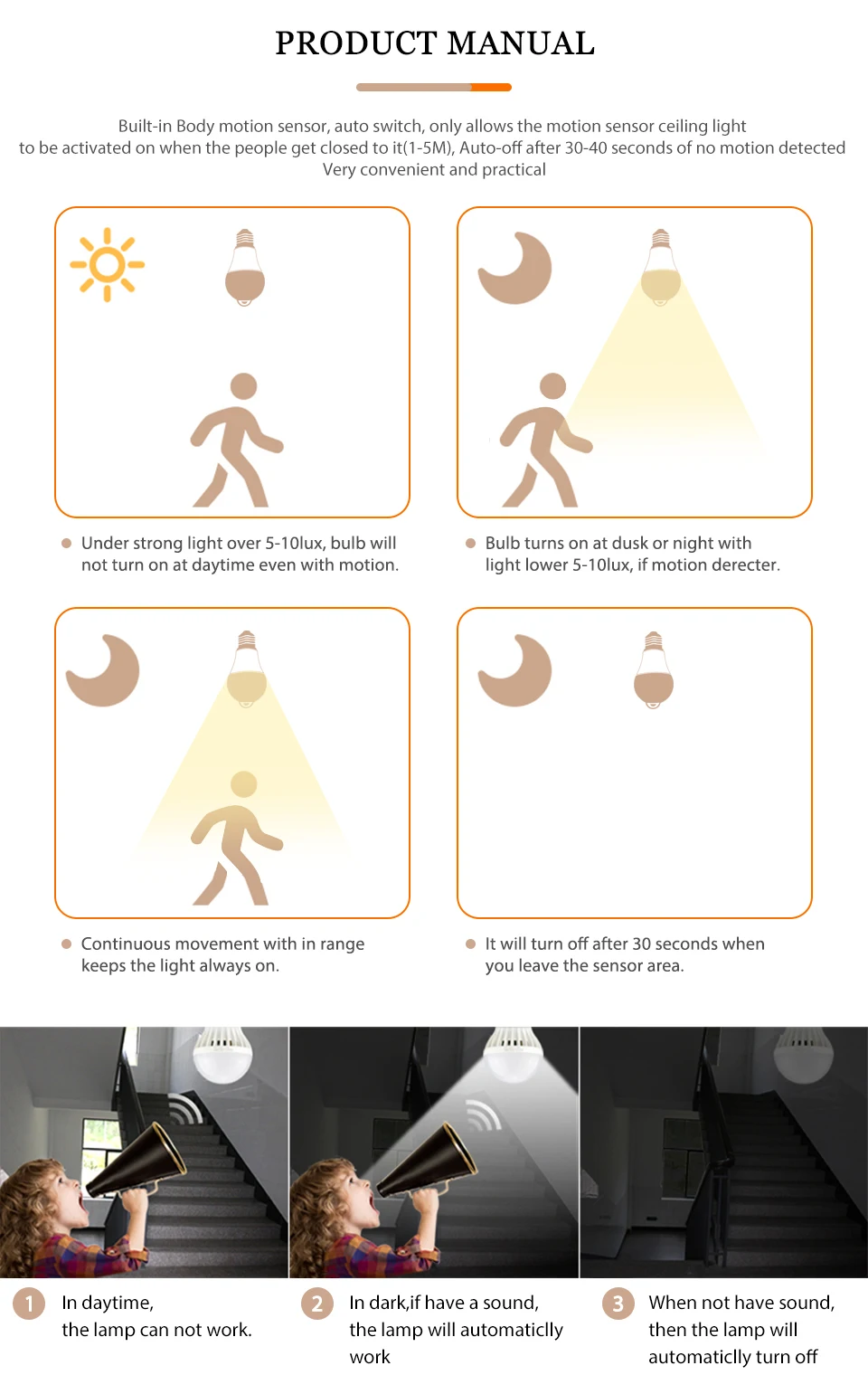 PRODUCT MANUAL

Built-in Body motion sensor, auto switch, only allows the motion sensor ceiling light to be activated on when the people get closed to it(1-5M), Auto-off after 30-40 seconds of no motion detected Very convenient and practical

Under strong light over 5-10lux, bulb will not turn on at daytime even with motion.

Bulb turns on at dusk or night with light lower 5-10lux, if motion derecter.

Continuous movement with in range keeps the light always on.

It will turn off after 30 seconds when you leave the sensor area.

1 In daytime, the lamp can not work.

2 In dark,if have a sound, the lamp will automaticlly work

3 When not have sound, then the lamp will automaticlly turn off